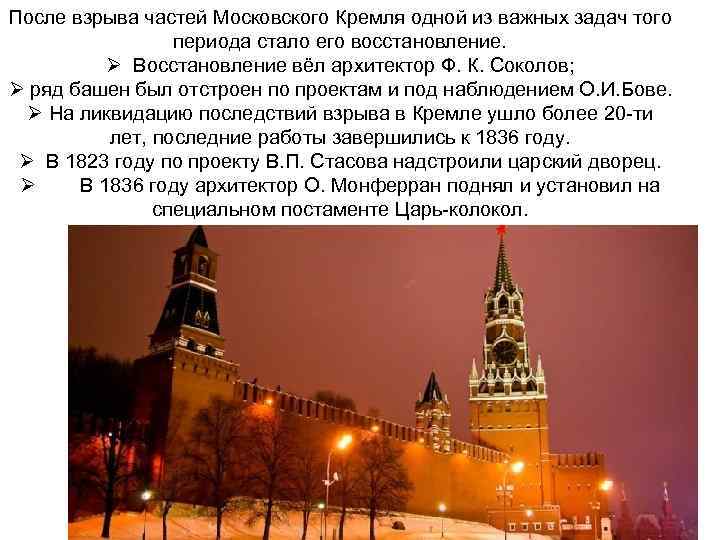 После взрыва частей Московского Кремля одной из важных задач того периода стало его восстановление.

➢ Восстановление вёл архитектор Ф. К. Соколов;

➢ ряд башен был отстроен по проектам и под наблюдением О.И.Бове.

➢ На ликвидацию последствий взрыва в Кремле ушло более 20-ти лет, последние работы завершились к 1836 году.

➢ В 1823 году по проекту В.П. Стасова надстроили царский дворец.

➢ В 1836 году архитектор О. Монферран поднял и установил на специальном постаменте Царь-колокол.